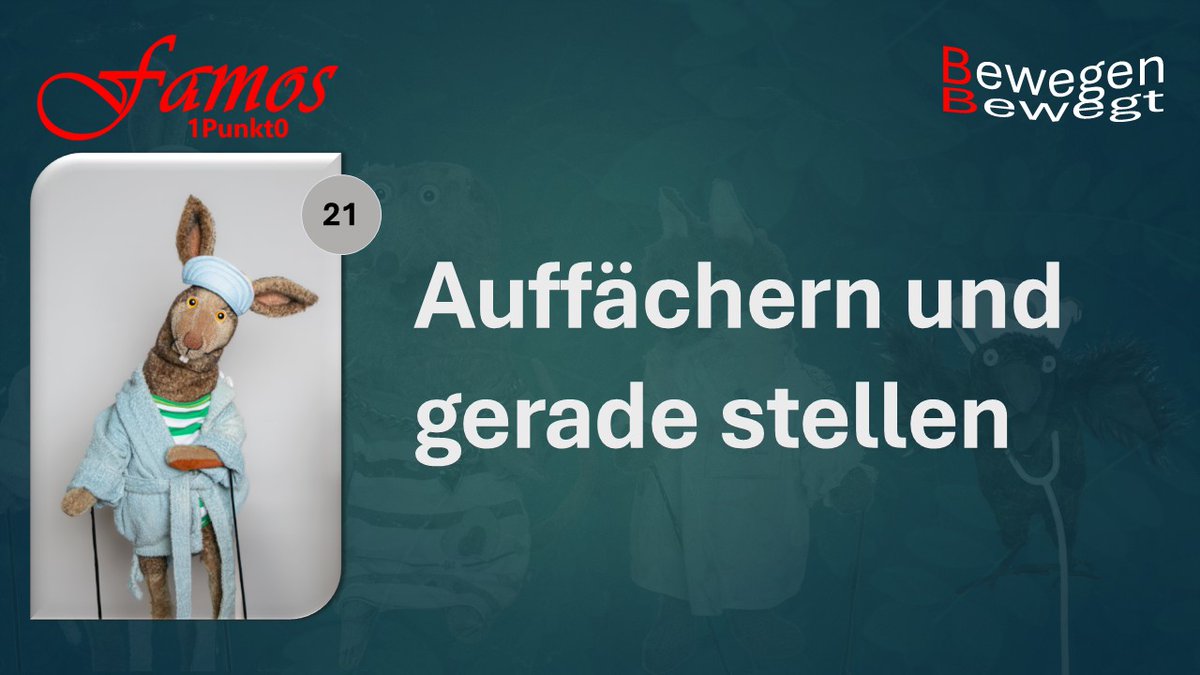 Famos
1Punkt0

Bewegen
Bewegt

21

Auffächern und gerade stellen